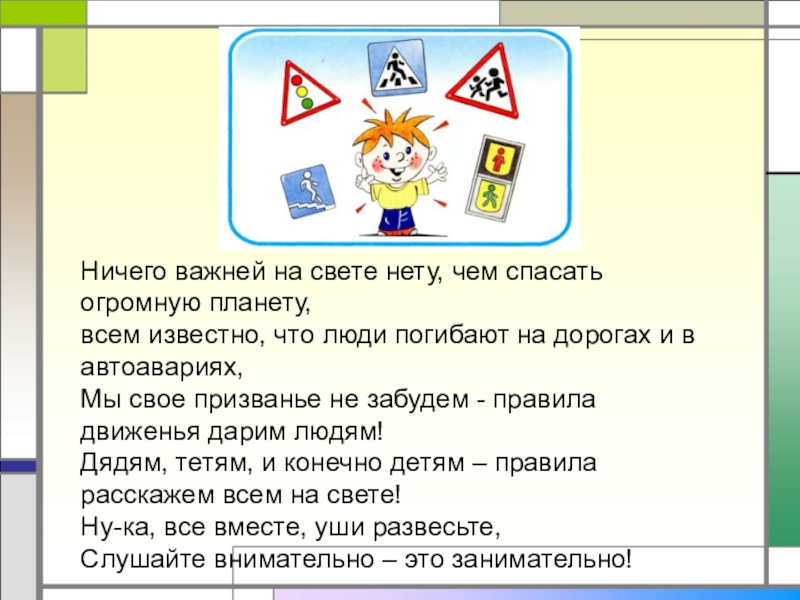 Ничего важней на свете нету, чем спасать огромную планету,
всем известно, что люди погибают на дорогах и в автоавариях,
Мы свое призванье не забудем - правила движенья дарим людям!
Дядям, тетям, и конечно детям – правила расскажем всем на свете!
Ну-ка, все вместе, уши развесьте,
Слушайте внимательно – это занимательно!